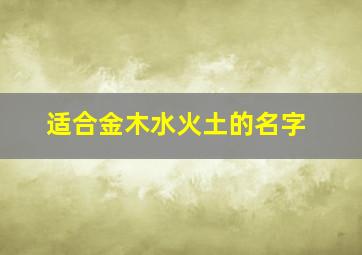 适合金木水火土的名字